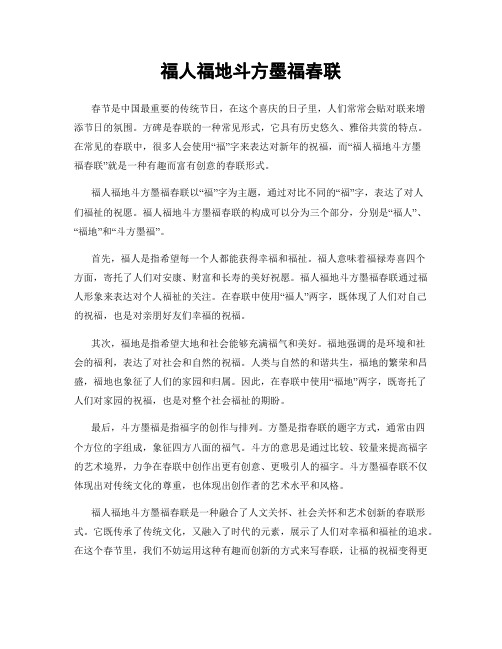 福人福地斗方墨福春联

春节是中国最重要的传统节日，在这个喜庆的日子里，人们常常会贴对联来增添节日的氛围。方碑是春联的一种常见形式，它具有历史悠久、雅俗共赏的特点。在常见的春联中，很多人会使用“福”字来表达对新年的祝福，而“福人福地斗方墨福春联”就是一种有趣而富有创意的春联形式。

福人福地斗方墨福春联以“福”字为主题，通过对比不同的“福”字，表达了对人们福祉的祝愿。福人福地斗方墨福春联的构成可以分为三个部分，分别是“福人”、“福地”和“斗方墨福”。

首先，福人是指希望每一个人都能获得幸福和福祉。福人意味着福禄寿喜四个方面，寄托了人们对安康、财富和长寿的美好祝愿。福人福地斗方墨福春联通过福人形象来表达对个人福祉的关注。在春联中使用“福人”两字，既体现了人们对自己的祝福，也是对亲朋好友们幸福的祝福。

其次，福地是指希望大地和社会能够充满福气和美好。福地强调的是环境和社会的福利，表达了对社会和自然的祝福。人类与自然的和谐共生，福地的繁荣和昌盛，福地也象征了人们的家园和归属。因此，在春联中使用“福地”两字，既寄托了人们对家园的祝福，也是对整个社会福祉的期盼。

最后，斗方墨福是指福字的创作与排列。方墨是指春联的题字方式，通常由四个方位的字组成，象征四方八面的福气。斗方的意思是通过比较、较量来提高福字的艺术境界，力争在春联中创作出更有创意、更吸引人的福字。斗方墨福春联不仅体现出对传统文化的尊重，也体现出创作者的艺术水平和风格。

福人福地斗方墨福春联是一种融合了人文关怀、社会关怀和艺术创新的春联形式。它既传承了传统文化，又融入了时代的元素，展示了人们对幸福和福祉的追求。在这个春节里，我们不妨运用这种有趣而创新的方式来写春联，让福的祝福变得更